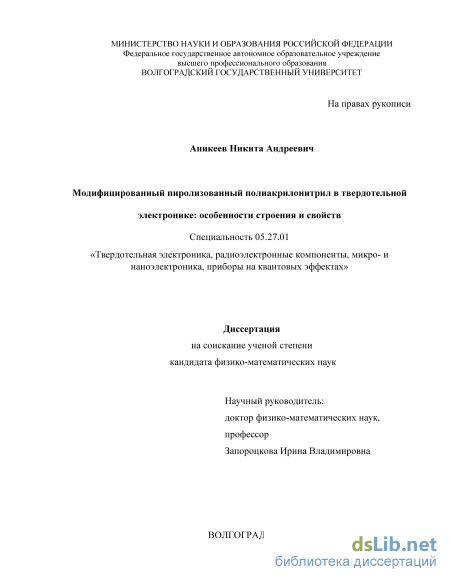 МИНИСТЕРСТВО НАУКИ И ОБРАЗОВАНИЯ РОССИЙСКОЙ ФЕДЕРАЦИИ
Федеральное государственное автономное образовательное учреждение
высшего профессионального образования
ВОЛГОГРАДСКИЙ ГОСУДАРСТВЕННЫЙ УНИВЕРСИТЕТ

На правах рукописи

Аникеев Никита Андреевич

Модифицированный пиролизованный полиакрилонитрил в твердотельной электронике: особенности строения и свойств

Специальность 05.27.01

«Твердотельная электроника, радиоэлектронные компоненты, микро- и наноэлектроника, приборы на квантовых эффектах»

Диссертация
на соискание ученой степени
кандидата физико-математических наук

Научный руководитель:
доктор физико-математических наук,
профессор
Запороцкова Ирина Владимировна

ВОЛГОГРАД

dsLib.net
библиотека диссертаций